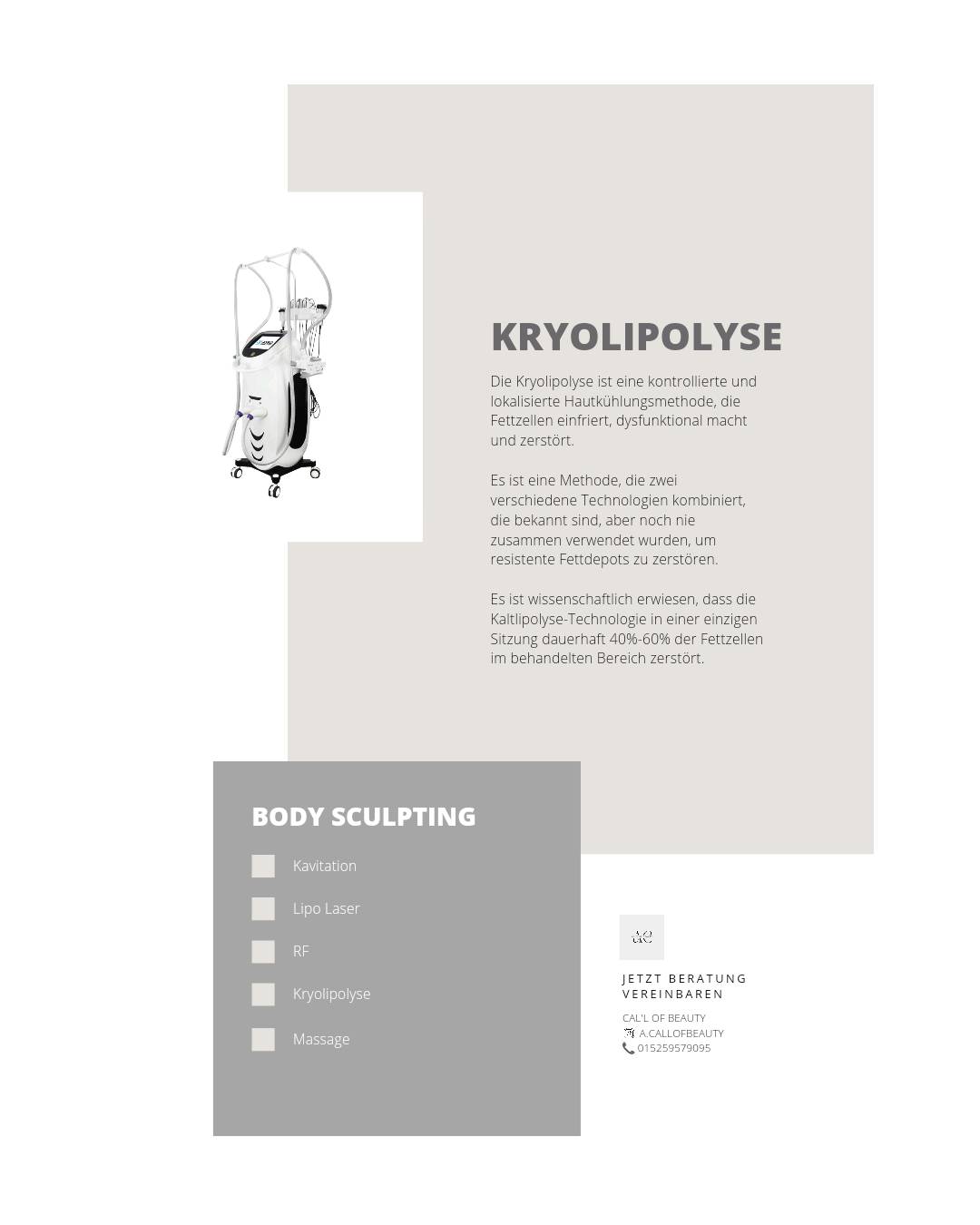 KRYOLIPOLYSE

Die Kryolipolyse ist eine kontrollierte und lokalisierte Hautkühlungsmethode, die Fettzellen einfriert, dysfunktional macht und zerstört.

Es ist eine Methode, die zwei verschiedene Technologien kombiniert, die bekannt sind, aber noch nie zusammen verwendet wurden, um resistente Fettdepots zu zerstören.

Es ist wissenschaftlich erwiesen, dass die Kaltlipolyse-Technologie in einer einzigen Sitzung dauerhaft 40%-60% der Fettzellen im behandelten Bereich zerstört.

BODY SCULPTING

Kavitation

Lipo Laser

RF

Kryolipolyse

Massage

ae

JETZT BERATUNG VEREINBAREN

CAL'L OF BEAUTY
A.CALLOFBEAUTY
015259579095